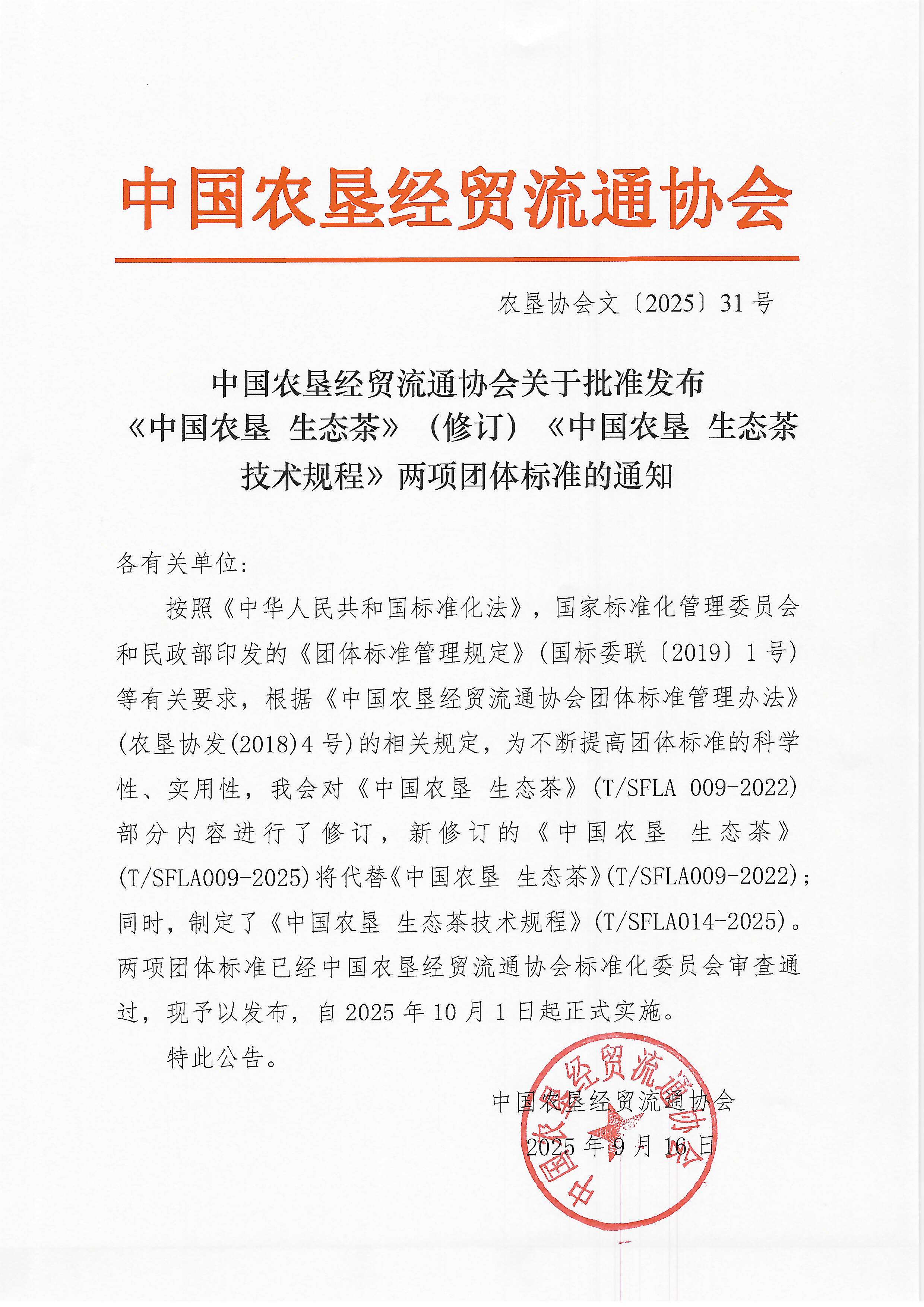 中国农垦经贸流通协会

农垦协会文〔2025〕31 号

中国农垦经贸流通协会关于批准发布《中国农垦 生态茶》（修订）《中国农垦 生态茶技术规程》两项团体标准的通知

各有关单位：

按照《中华人民共和国标准化法》，国家标准化管理委员会和民政部印发的《团体标准管理规定》（国标委联〔2019〕1 号）等有关要求，根据《中国农垦经贸流通协会团体标准管理办法》（农垦协发(2018)4 号）的相关规定，为不断提高团体标准的科学性、实用性，我会对《中国农垦 生态茶》（T/SFLA 009-2022）部分内容进行了修订，新修订的《中国农垦 生态茶》（T/SFLA009-2025）将代替《中国农垦 生态茶》（T/SFLA009-2022）；同时，制定了《中国农垦 生态茶技术规程》（T/SFLA014-2025）。两项团体标准已经中国农垦经贸流通协会标准化委员会审查通过，现予以发布，自 2025 年 10 月 1 日起正式实施。

特此公告。

中国农垦经贸流通协会
2025 年 9 月 16 日

中国农垦经贸流通协会